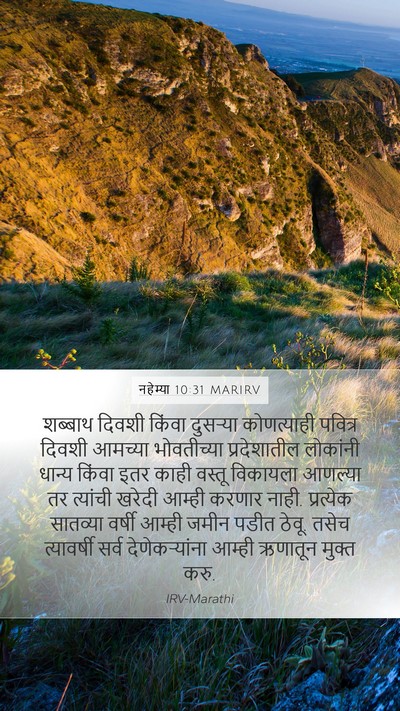 नहेम्या 10:31 MARIRV

शब्बाथ दिवशी किंवा दुसऱ्या कोणत्याही पवित्र दिवशी आमच्या भोवतीच्या प्रदेशातील लोकांनी धान्य किंवा इतर काही वस्तू विकायला आणल्या तर त्यांची खरेदी आम्ही करणार नाही. प्रत्येक सातव्या वर्षी आम्ही जमीन पडीत ठेवू. तसेच त्यावर्षी सर्व देणेकऱ्यांना आम्ही ऋणातून मुक्त करु.

IRV-Marathi